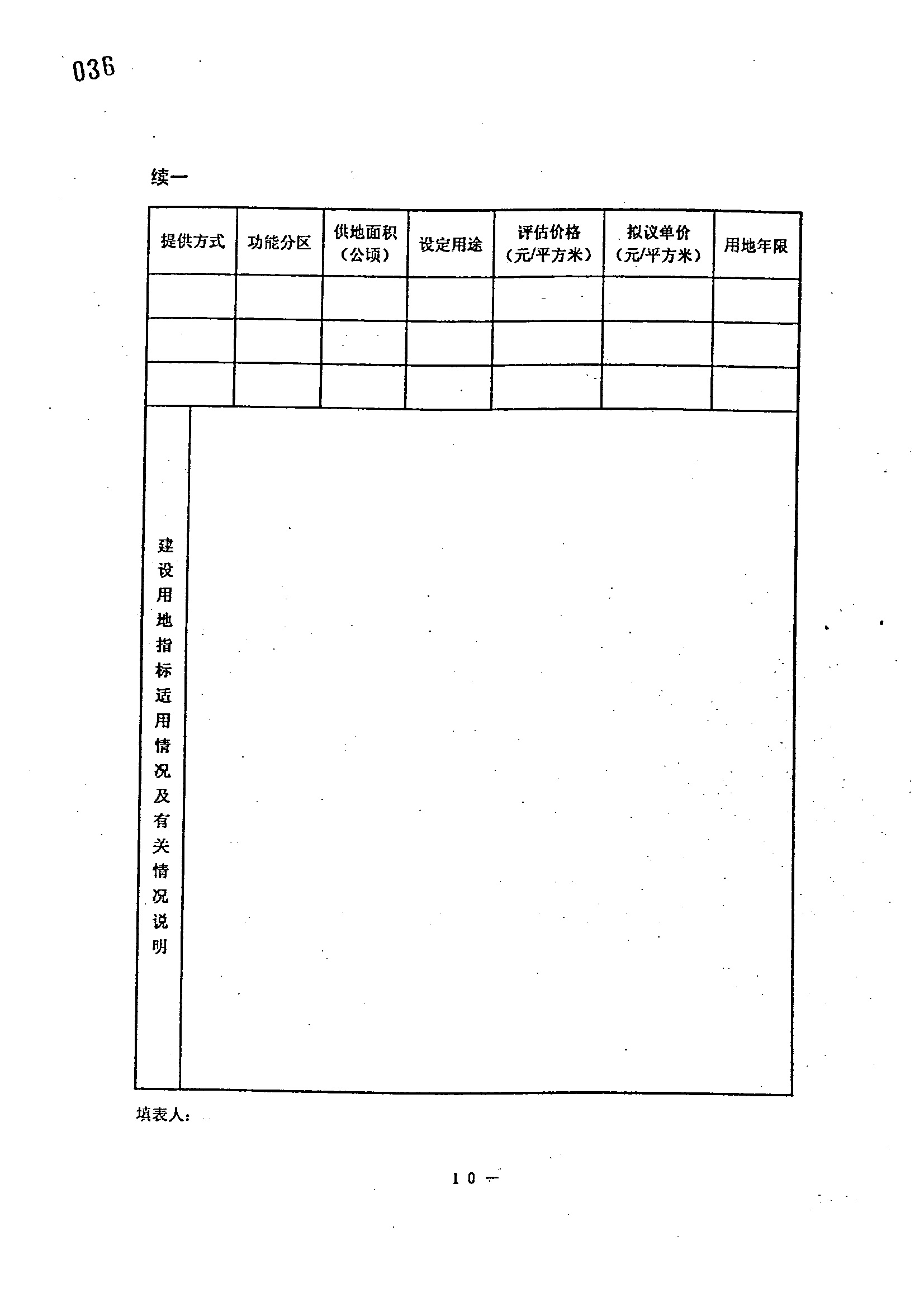 036

续一

| 提供方式 | 功能分区 | 供地面积（公顷） | 设定用途 | 评估价格（元/平方米） | 拟议单价（元/平方米） | 用地年限 |
|---|---|---|---|---|---|---|
| | | | | | | |
| | | | | | | |
| | | | | | | |

建设用地指标适用情况及有关情况说明

填表人：

10 —